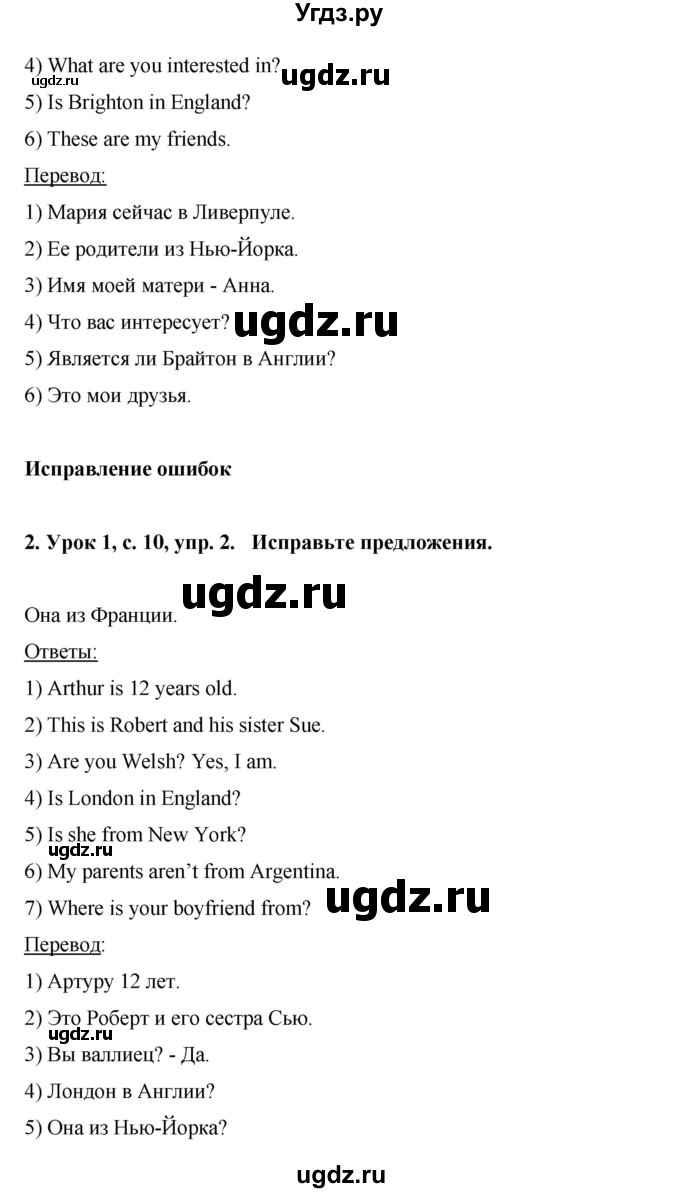 Угдз.ру

4) What are you interested in?
ugdz.ru ugdz.ru
5) Is Brighton in England?
6) These are my friends.
Перевод:
1) Мария сейчас в Ливерпуле.
2) Ее родители из Нью-Йорка.
3) Имя моей матери - Анна.
4) Что вас интересует? ugdz.ru
5) Является ли Брайтон в Англии?
6) Это мои друзья.

Исправление ошибок

2. Урок 1, с. 10, упр. 2. Исправьте предложения.

Она из Франции. ugdz.ru
Ответы:
1) Arthur is 12 years old.
2) This is Robert and his sister Sue.
3) Are you Welsh? Yes, I am.
4) Is London in England?
5) Is she from New York?
ugdz.ru
6) My parents aren't from Argentina.
7) Where is your boyfriend from? ugdz.ru
Перевод:
1) Артуру 12 лет.
2) Это Роберт и его сестра Сью.
ugdz.ru
3) Вы валлиец? - Да.
4) Лондон в Англии?
5) Она из Нью-Йорка?

ugdz.ru